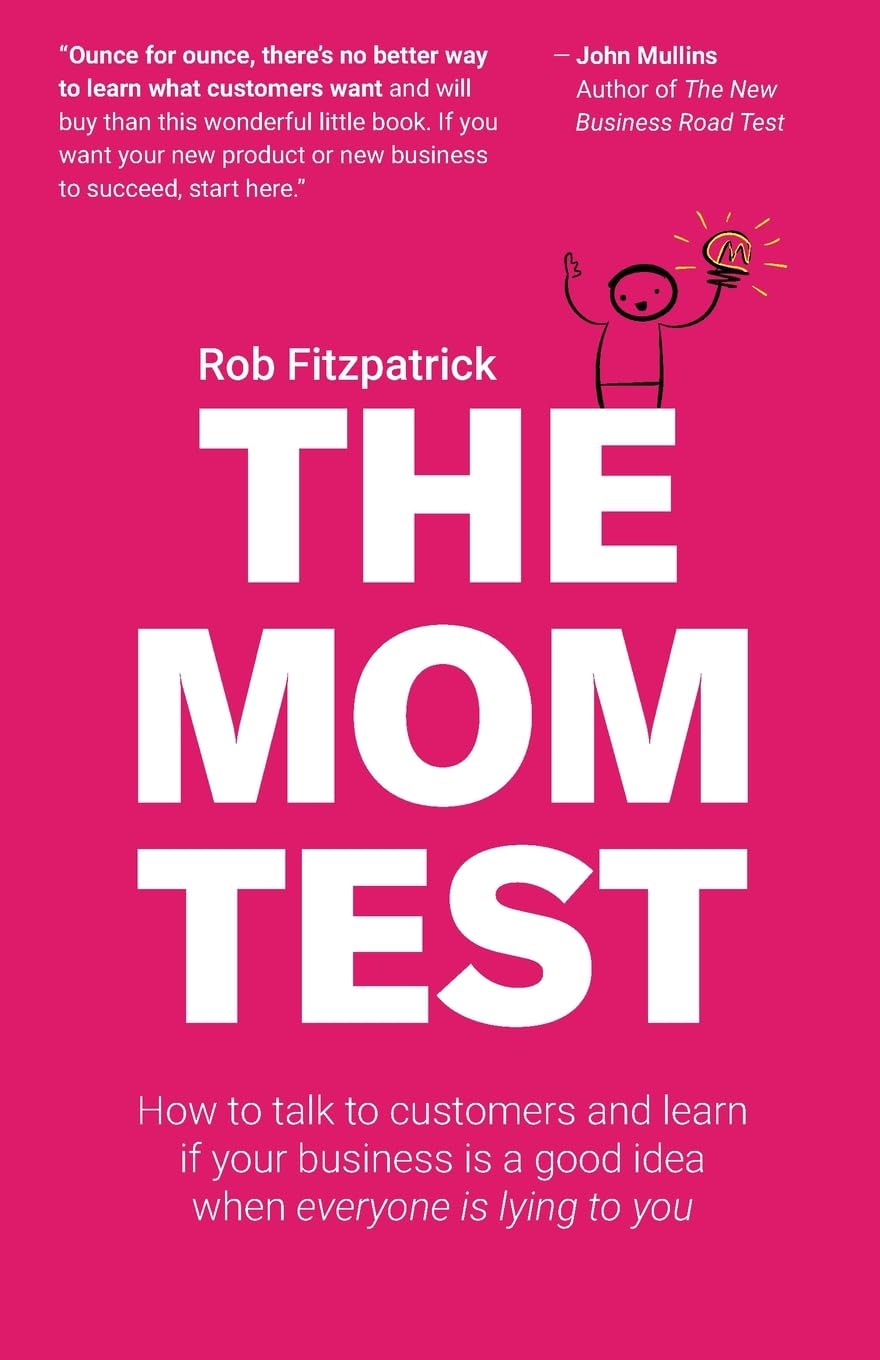 "Ounce for ounce, there's no better way to learn what customers want and will buy than this wonderful little book. If you want your new product or new business to succeed, start here."

– John Mullins
Author of The New Business Road Test

Rob Fitzpatrick

THE MOM TEST

How to talk to customers and learn if your business is a good idea when everyone is lying to you